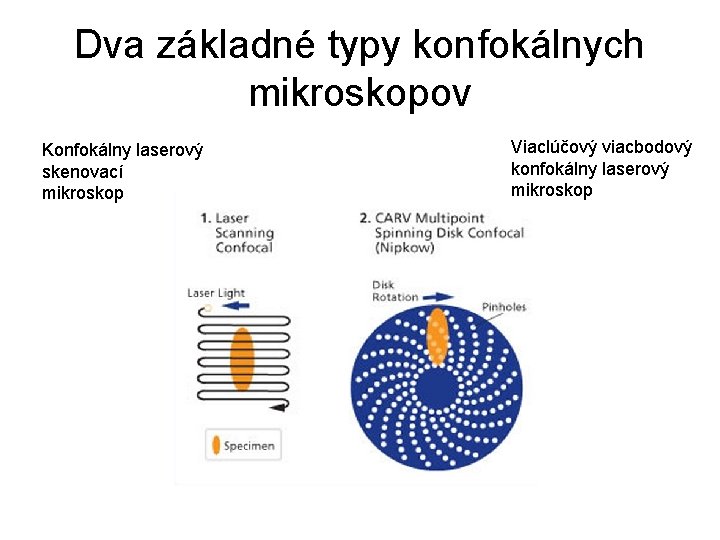 Dva základné typy konfokálnych mikroskopov

Konfokálny laserový skenovací mikroskop

Viaclúčový viacbodový konfokálny laserový mikroskop

1. Laser Scanning Confocal

Laser Light

Specimen

2. CARV Multipoint Spinning Disk Confocal (Nipkow)

Disk Rotation

Pinholes